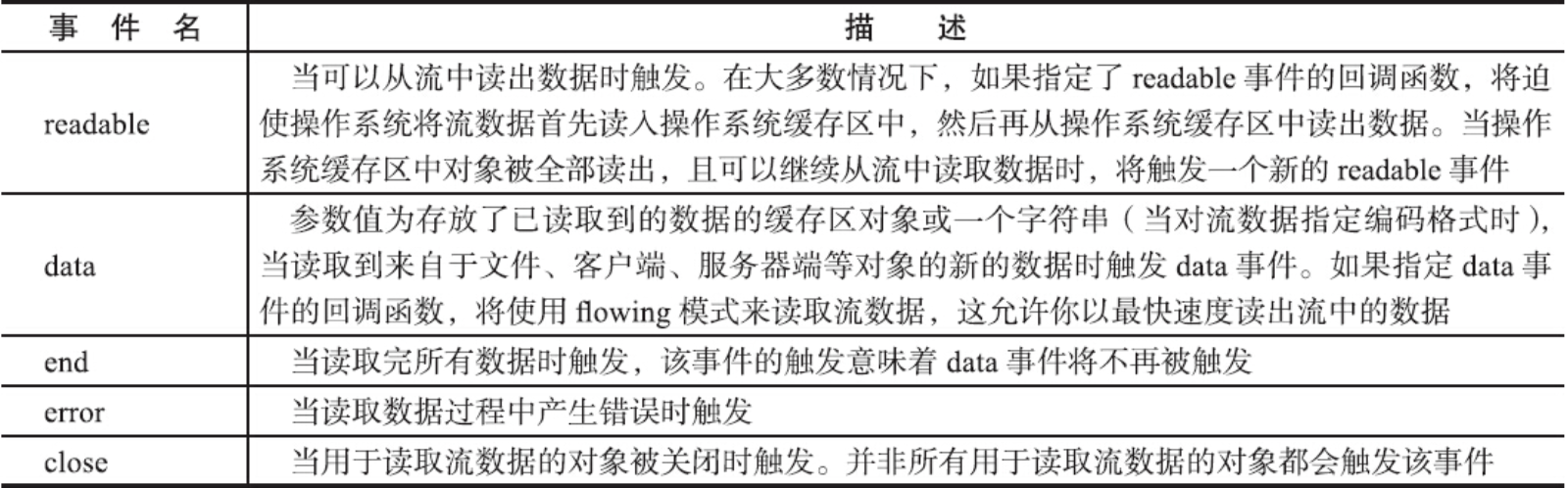 | 事 件 名 | 描 述 |
|---|---|
| readable | 当可以从流中读出数据时触发。在大多数情况下，如果指定了 readable 事件的回调函数，将迫使操作系统将流数据首先读入操作系统缓存区中，然后再从操作系统缓存区中读出数据。当操作系统缓存区中对象被全部读出，且可以继续从流中读取数据时，将触发一个新的 readable 事件 |
| data | 参数值为存放了已读取到的数据的缓存区对象或一个字符串（当对流数据指定编码格式时），当读取到来自于文件、客户端、服务器端等对象的新的数据时触发 data 事件。如果指定 data 事件的回调函数，将使用 flowing 模式来读取流数据，这允许你以最快速度读出流中的数据 |
| end | 当读取完所有数据时触发，该事件的触发意味着 data 事件将不再被触发 |
| error | 当读取数据过程中产生错误时触发 |
| close | 当用于读取流数据的对象被关闭时触发。并非所有用于读取流数据的对象都会触发该事件 |